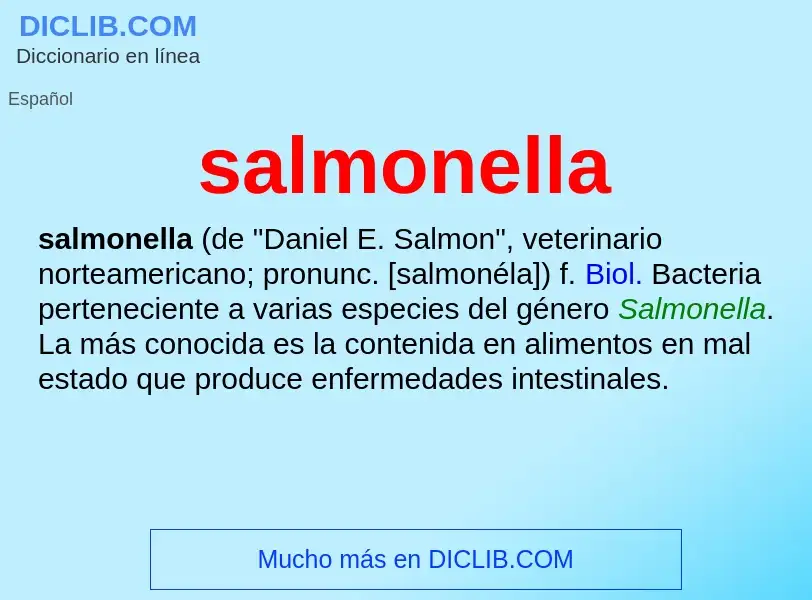 DICLIB.COM
Diccionario en línea

Español

salmonella

salmonella (de "Daniel E. Salmon", veterinario norteamericano; pronunc. [salmonéla]) f. Biol. Bacteria perteneciente a varias especies del género Salmonella. La más conocida es la contenida en alimentos en mal estado que produce enfermedades intestinales.

Mucho más en DICLIB.COM